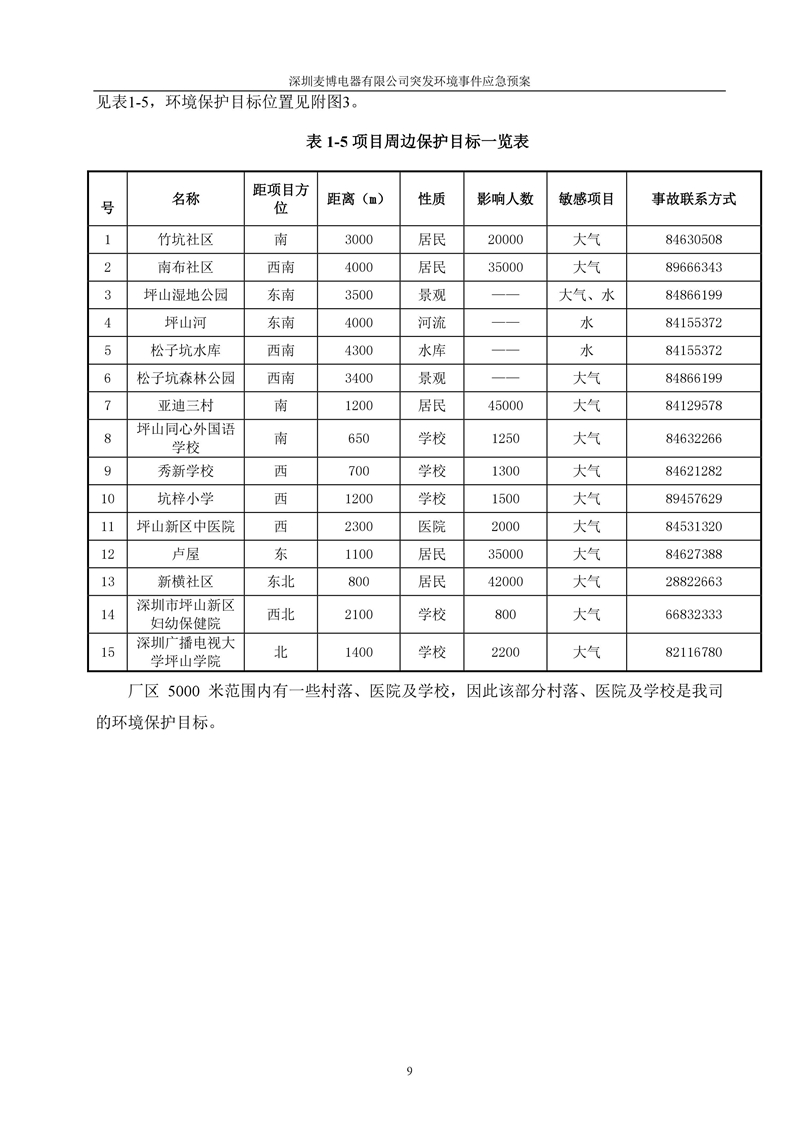 深圳麦博电器有限公司突发环境事件应急预案

见表1-5，环境保护目标位置见附图3。

表 1-5 项目周边保护目标一览表

| 号 | 名称 | 距项目方位 | 距离（m） | 性质 | 影响人数 | 敏感项目 | 事故联系方式 |
|---|---|---|---|---|---|---|---|
| 1 | 竹坑社区 | 南 | 3000 | 居民 | 20000 | 大气 | 84630508 |
| 2 | 南布社区 | 西南 | 4000 | 居民 | 35000 | 大气 | 89666343 |
| 3 | 坪山湿地公园 | 东南 | 3500 | 景观 | —— | 大气、水 | 84866199 |
| 4 | 坪山河 | 东南 | 4000 | 河流 | —— | 水 | 84155372 |
| 5 | 松子坑水库 | 西南 | 4300 | 水库 | —— | 水 | 84155372 |
| 6 | 松子坑森林公园 | 西南 | 3400 | 景观 | —— | 大气 | 84866199 |
| 7 | 亚迪三村 | 南 | 1200 | 居民 | 45000 | 大气 | 84129578 |
| 8 | 坪山同心外国语学校 | 南 | 650 | 学校 | 1250 | 大气 | 84632266 |
| 9 | 秀新学校 | 西 | 700 | 学校 | 1300 | 大气 | 84621282 |
| 10 | 坑梓小学 | 西 | 1200 | 学校 | 1500 | 大气 | 89457629 |
| 11 | 坪山新区中医院 | 西 | 2300 | 医院 | 2000 | 大气 | 84531320 |
| 12 | 卢屋 | 东 | 1100 | 居民 | 35000 | 大气 | 84627388 |
| 13 | 新横社区 | 东北 | 800 | 居民 | 42000 | 大气 | 28822663 |
| 14 | 深圳市坪山新区妇幼保健院 | 西北 | 2100 | 学校 | 800 | 大气 | 66832333 |
| 15 | 深圳广播电视大学坪山学院 | 北 | 1400 | 学校 | 2200 | 大气 | 82116780 |

厂区 5000 米范围内有一些村落、医院及学校，因此该部分村落、医院及学校是我司的环境保护目标。

9